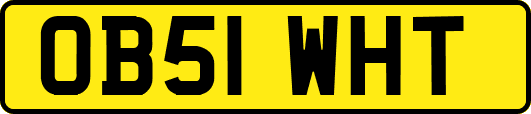 OB51 WHT